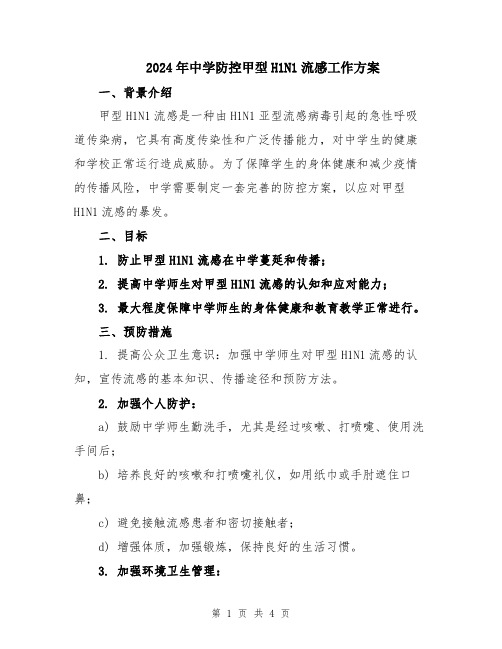 2024年中学防控甲型H1N1流感工作方案

一、背景介绍

甲型H1N1流感是一种由H1N1亚型流感病毒引起的急性呼吸道传染病，它具有高度传染性和广泛传播能力，对中学生的健康和学校正常运行造成威胁。为了保障学生的身体健康和减少疫情的传播风险，中学需要制定一套完善的防控方案，以应对甲型H1N1流感的暴发。

二、目标

1. 防止甲型H1N1流感在中学蔓延和传播；

2. 提高中学师生对甲型H1N1流感的认知和应对能力；

3. 最大程度保障中学师生的身体健康和教育教学正常进行。

三、预防措施

1. 提高公众卫生意识：加强中学师生对甲型H1N1流感的认知，宣传流感的基本知识、传播途径和预防方法。

2. 加强个人防护：

a) 鼓励中学师生勤洗手，尤其是经过咳嗽、打喷嚏、使用洗手间后；

b) 培养良好的咳嗽和打喷嚏礼仪，如用纸巾或手肘遮住口鼻；

c) 避免接触流感患者和密切接触者；

d) 增强体质，加强锻炼，保持良好的生活习惯。

3. 加强环境卫生管理：

第 1 页 共 4 页